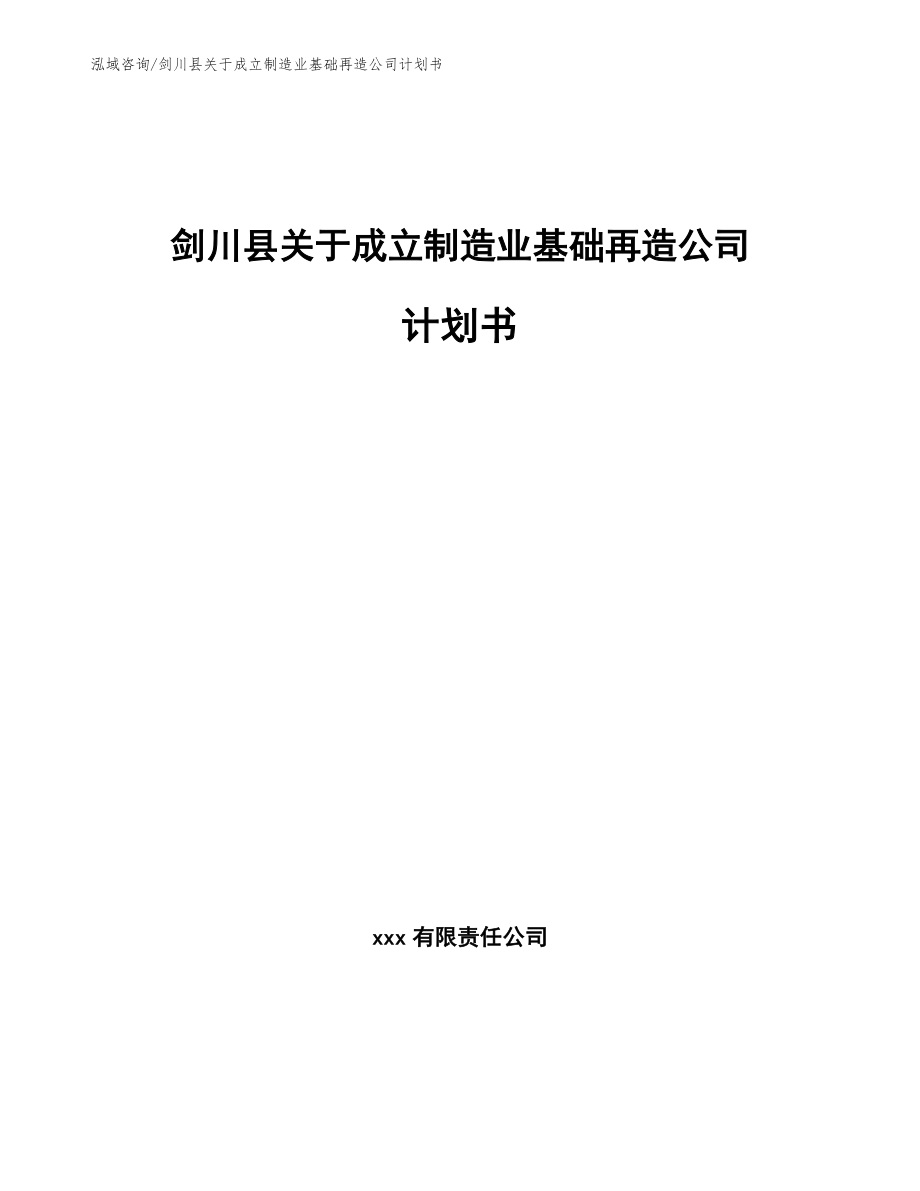 泓域咨询/剑川县关于成立制造业基础再造公司计划书

剑川县关于成立制造业基础再造公司计划书

xxx 有限责任公司